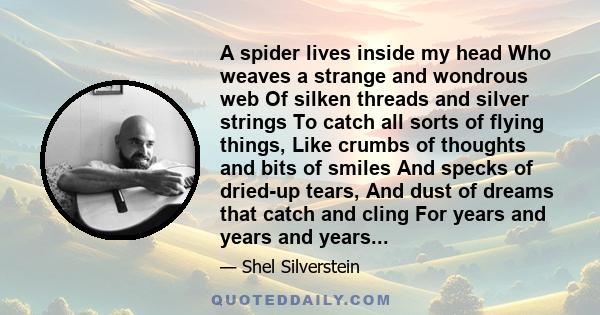 A spider lives inside my head Who weaves a strange and wondrous web Of silken threads and silver strings To catch all sorts of flying things, Like crumbs of thoughts and bits of smiles And specks of dried-up tears, And dust of dreams that catch and cling For years and years and years...

— Shel Silverstein

QUOTEDDAILY.COM